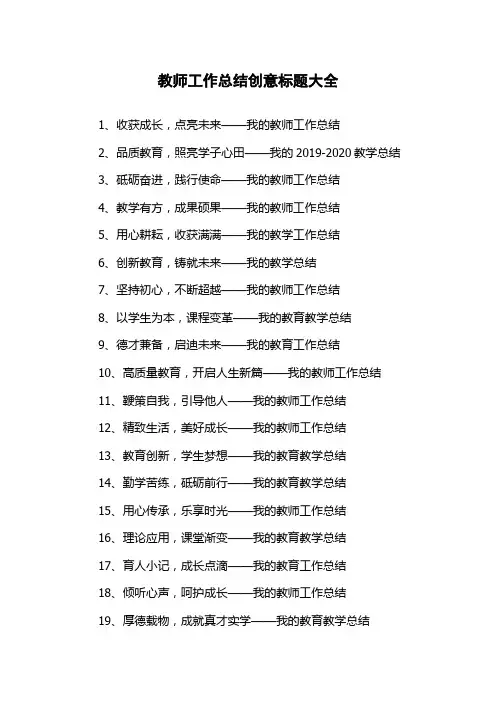 教师工作总结创意标题大全

1、收获成长，点亮未来——我的教师工作总结

2、品质教育，照亮学子心田——我的 2019-2020 教学总结

3、砥砺奋进，践行使命——我的教师工作总结

4、教学有方，成果硕果——我的教师工作总结

5、用心耕耘，收获满满——我的教学工作总结

6、创新教育，铸就未来——我的教学总结

7、坚持初心，不断超越——我的教师工作总结

8、以学生为本，课程变革——我的教育教学总结

9、德才兼备，启迪未来——我的教育工作总结

10、高质量教育，开启人生新篇——我的教师工作总结

11、鞭策自我，引导他人——我的教师工作总结

12、精致生活，美好成长——我的教师工作总结

13、教育创新，学生梦想——我的教育教学总结

14、勤学苦练，砥砺前行——我的教育教学总结

15、用心传承，乐享时光——我的教师工作总结

16、理论应用，课堂渐变——我的教育教学总结

17、育人小记，成长点滴——我的教育工作总结

18、倾听心声，呵护成长——我的教师工作总结

19、厚德载物，成就真才实学——我的教育教学总结